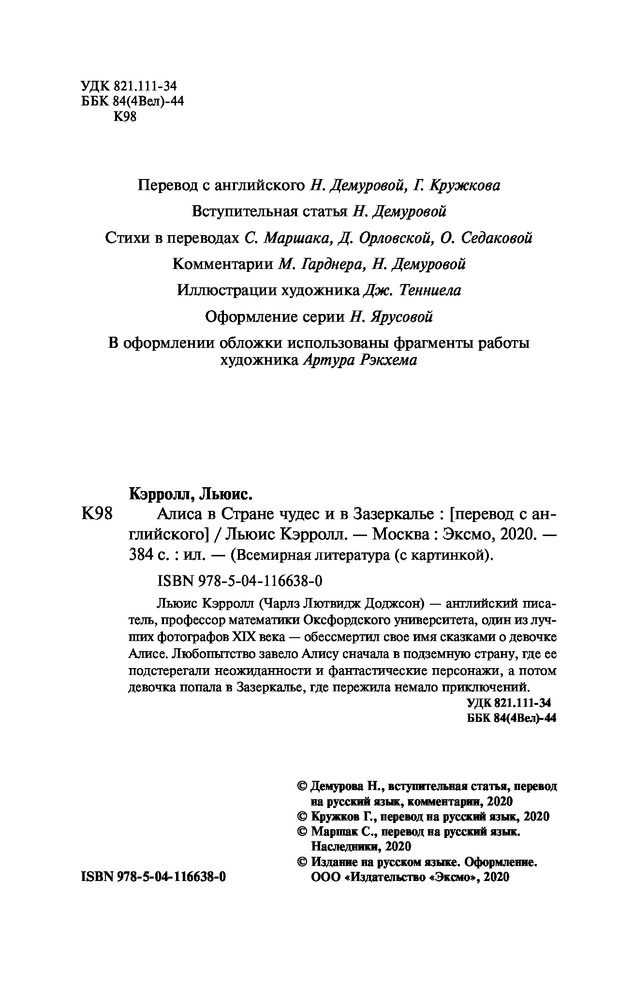 УДК 821.111-34
ББК 84(4Вел)-44
К98

Перевод с английского Н. Демуровой, Г. Кружкова

Вступительная статья Н. Демуровой

Стихи в переводах С. Маршака, Д. Орловской, О. Седаковой

Комментарии М. Гарднера, Н. Демуровой

Иллюстрации художника Дж. Тенниела

Оформление серии Н. Ярусовой

В оформлении обложки использованы фрагменты работы художника Артура Рэкхема

Кэрролл, Льюис.

К98 Алиса в Стране чудес и в Зазеркалье : [перевод с английского] / Льюис Кэрролл. — Москва : Эксмо, 2020. — 384 с. : ил. — (Всемирная литература (с картинкой).

ISBN 978-5-04-116638-0

Льюис Кэрролл (Чарлз Лютвидж Доджсон) — английский писатель, профессор математики Оксфордского университета, один из лучших фотографов XIX века — обессмертил свое имя сказками о девочке Алисе. Любопытство завело Алису сначала в подземную страну, где ее подстерегали неожиданности и фантастические персонажи, а потом девочка попала в Зазеркалье, где пережила немало приключений.

УДК 821.111-34
ББК 84(4Вел)-44

© Демурова Н., вступительная статья, перевод на русский язык, комментарии, 2020
© Кружков Г., перевод на русский язык, 2020
© Маршак С., перевод на русский язык. Наследники, 2020
© Издание на русском языке. Оформление. ООО «Издательство «Эксмо», 2020

ISBN 978-5-04-116638-0